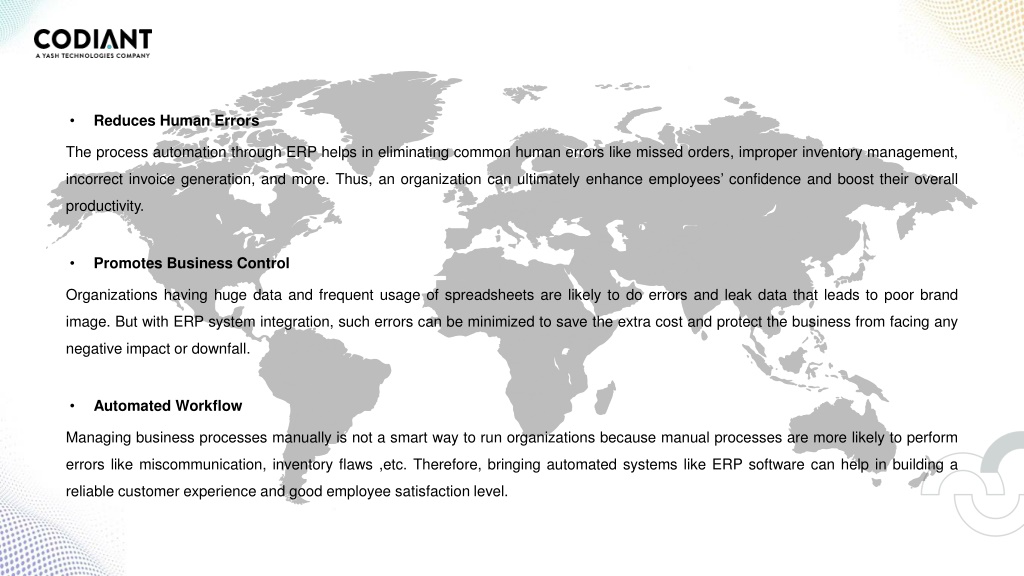 CODIANT
A YASH TECHNOLOGIES COMPANY

• Reduces Human Errors

The process automation through ERP helps in eliminating common human errors like missed orders, improper inventory management, incorrect invoice generation, and more. Thus, an organization can ultimately enhance employees' confidence and boost their overall productivity.

• Promotes Business Control

Organizations having huge data and frequent usage of spreadsheets are likely to do errors and leak data that leads to poor brand image. But with ERP system integration, such errors can be minimized to save the extra cost and protect the business from facing any negative impact or downfall.

• Automated Workflow

Managing business processes manually is not a smart way to run organizations because manual processes are more likely to perform errors like miscommunication, inventory flaws ,etc. Therefore, bringing automated systems like ERP software can help in building a reliable customer experience and good employee satisfaction level.